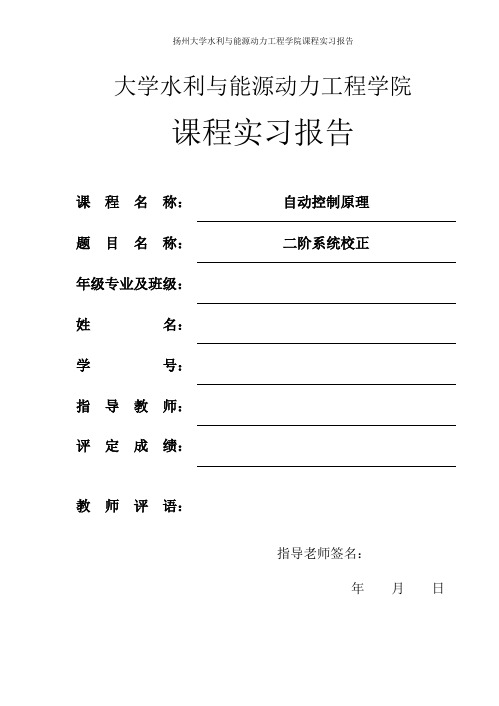 扬州大学水利与能源动力工程学院课程实习报告

大学水利与能源动力工程学院

课程实习报告

课 程 名 称： 自动控制原理

题 目 名 称： 二阶系统校正

年级专业及班级：

姓 名：

学 号：

指 导 教 师：

评 定 成 绩：

教 师 评 语：

指导老师签名：

年 月 日